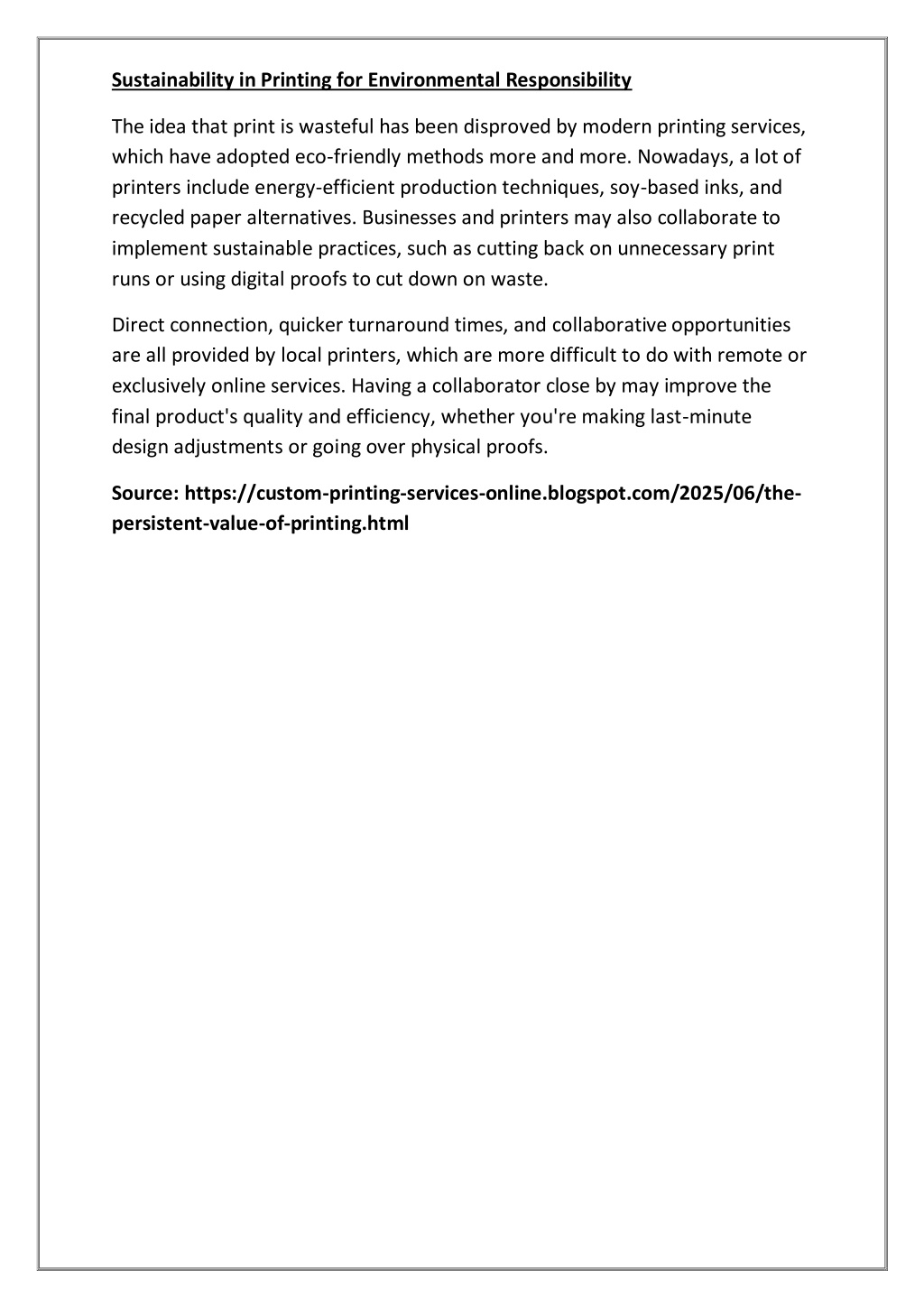 Sustainability in Printing for Environmental Responsibility

The idea that print is wasteful has been disproved by modern printing services, which have adopted eco-friendly methods more and more. Nowadays, a lot of printers include energy-efficient production techniques, soy-based inks, and recycled paper alternatives. Businesses and printers may also collaborate to implement sustainable practices, such as cutting back on unnecessary print runs or using digital proofs to cut down on waste.

Direct connection, quicker turnaround times, and collaborative opportunities are all provided by local printers, which are more difficult to do with remote or exclusively online services. Having a collaborator close by may improve the final product's quality and efficiency, whether you're making last-minute design adjustments or going over physical proofs.

Source: https://custom-printing-services-online.blogspot.com/2025/06/the-persistent-value-of-printing.html